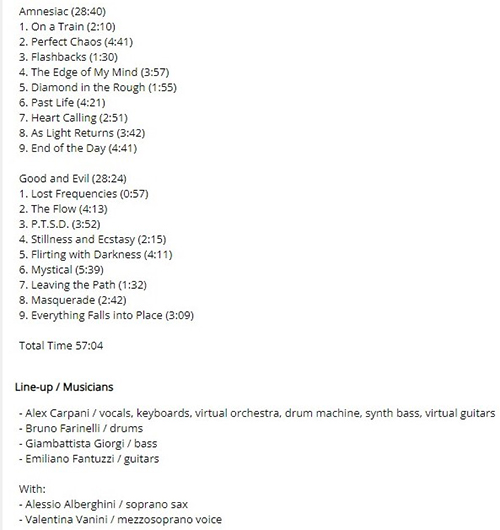 Amnesiac (28:40)
1. On a Train (2:10)
2. Perfect Chaos (4:41)
3. Flashbacks (1:30)
4. The Edge of My Mind (3:57)
5. Diamond in the Rough (1:55)
6. Past Life (4:21)
7. Heart Calling (2:51)
8. As Light Returns (3:42)
9. End of the Day (4:41)

Good and Evil (28:24)
1. Lost Frequencies (0:57)
2. The Flow (4:13)
3. P.T.S.D. (3:52)
4. Stillness and Ecstasy (2:15)
5. Flirting with Darkness (4:11)
6. Mystical (5:39)
7. Leaving the Path (1:32)
8. Masquerade (2:42)
9. Everything Falls into Place (3:09)

Total Time 57:04

Line-up / Musicians

- Alex Carpani / vocals, keyboards, virtual orchestra, drum machine, synth bass, virtual guitars
- Bruno Farinelli / drums
- Giambattista Giorgi / bass
- Emiliano Fantuzzi / guitars

With:
- Alessio Alberghini / soprano sax
- Valentina Vanini / mezzosoprano voice